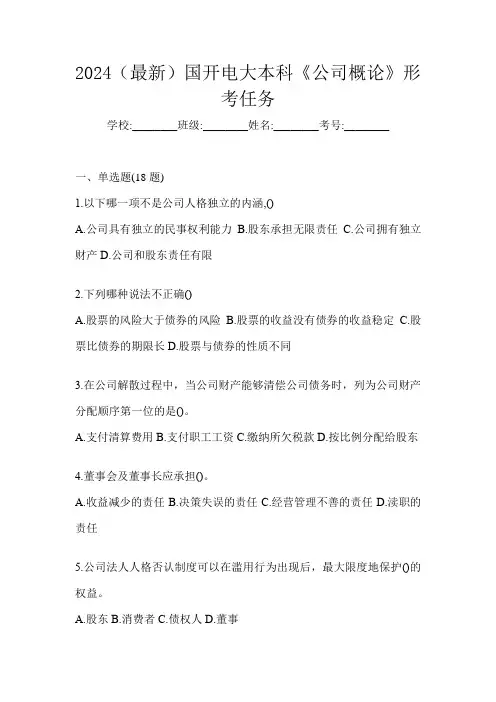 2024（最新）国开电大本科《公司概论》形考任务

学校:________班级:________姓名:________考号:________

一、单选题(18 题)

1.以下哪一项不是公司人格独立的内涵,()

A.公司具有独立的民事权利能力 B.股东承担无限责任 C.公司拥有独立财产 D.公司和股东责任有限

2.下列哪种说法不正确()

A.股票的风险大于债券的风险 B.股票的收益没有债券的收益稳定 C.股票比债券的期限长 D.股票与债券的性质不同

3.在公司解散过程中，当公司财产能够清偿公司债务时，列为公司财产分配顺序第一位的是()。

A.支付清算费用 B.支付职工工资 C.缴纳所欠税款 D.按比例分配给股东

4.董事会及董事长应承担()。

A.收益减少的责任 B.决策失误的责任 C.经营管理不善的责任 D.渎职的责任

5.公司法人人格否认制度可以在滥用行为出现后，最大限度地保护()的权益。

A.股东 B.消费者 C.债权人 D.董事